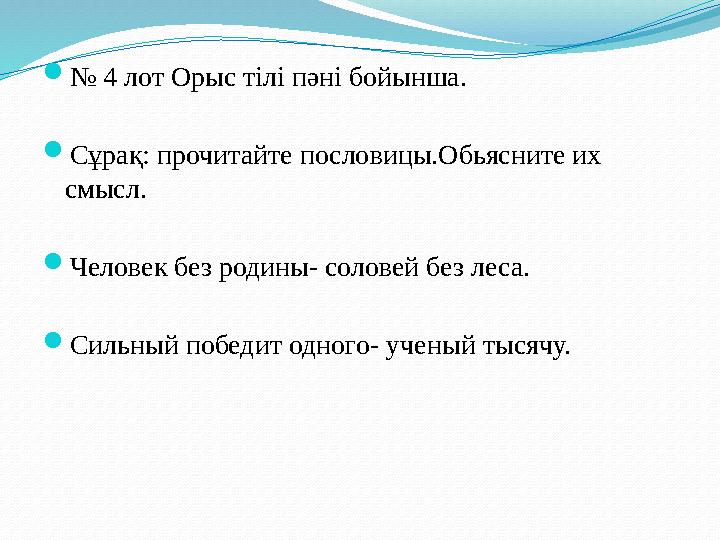 № 4 лот Орыс тілі пәні бойынша.

Сұрақ: прочитайте пословицы.Обьясните их смысл.

Человек без родины- соловей без леса.

Сильный победит одного- ученый тысячу.